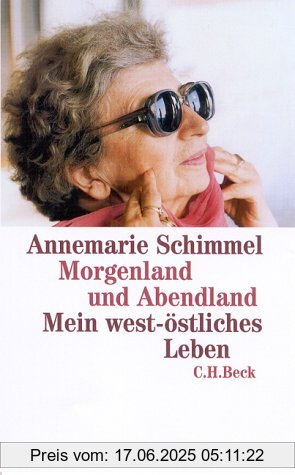 Annemarie Schimmel
Morgenland
und Abendland
Mein west-östliches
Leben
C.H.Beck

Preis vom: 17.06.2025 05:11:22